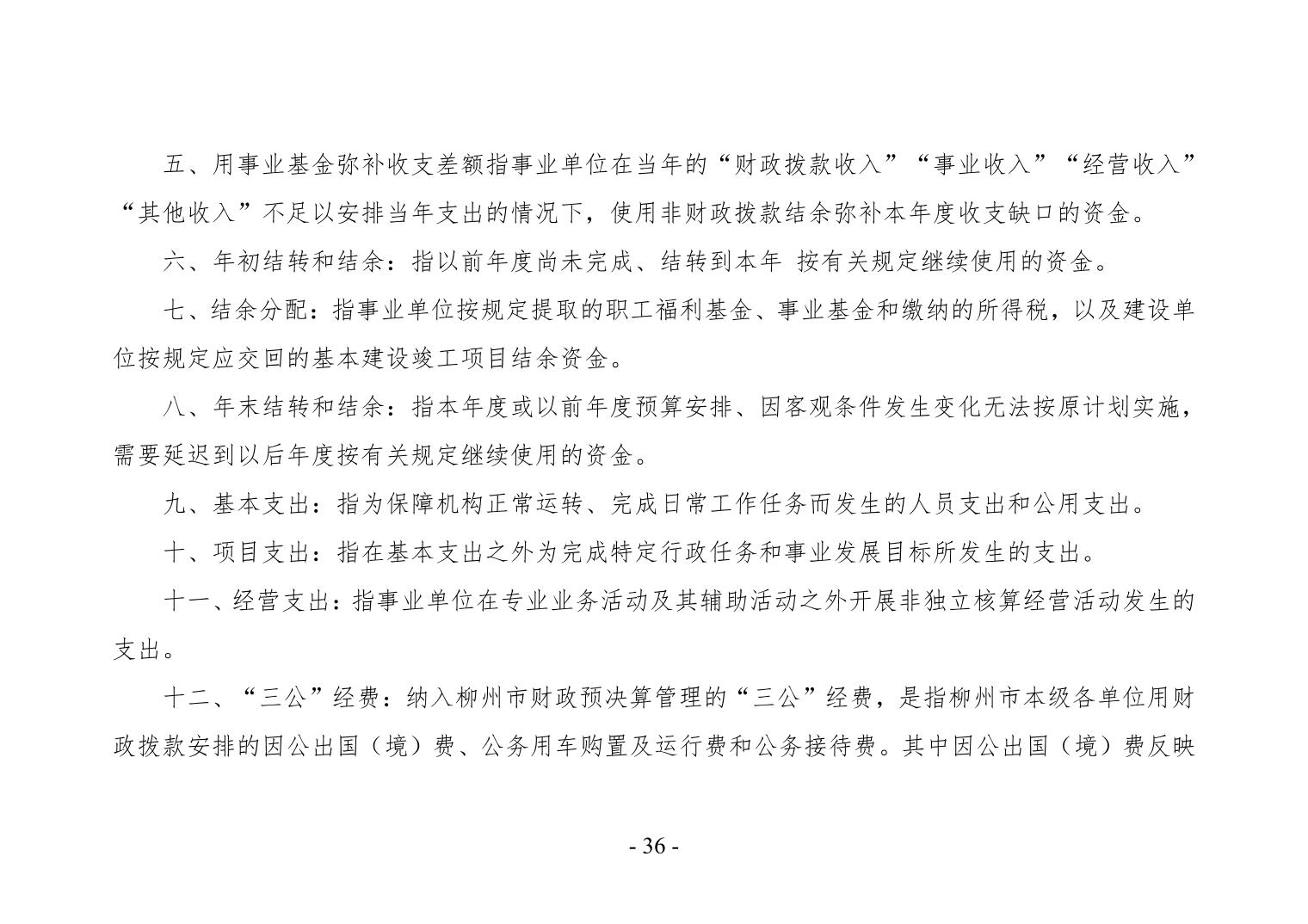 五、用事业基金弥补收支差额指事业单位在当年的“财政拨款收入”“事业收入”“经营收入”“其他收入”不足以安排当年支出的情况下，使用非财政拨款结余弥补本年度收支缺口的资金。

六、年初结转和结余：指以前年度尚未完成、结转到本年 按有关规定继续使用的资金。

七、结余分配：指事业单位按规定提取的职工福利基金、事业基金和缴纳的所得税，以及建设单位按规定应交回的基本建设竣工项目结余资金。

八、年末结转和结余：指本年度或以前年度预算安排、因客观条件发生变化无法按原计划实施，需要延迟到以后年度按有关规定继续使用的资金。

九、基本支出：指为保障机构正常运转、完成日常工作任务而发生的人员支出和公用支出。

十、项目支出：指在基本支出之外为完成特定行政任务和事业发展目标所发生的支出。

十一、经营支出：指事业单位在专业业务活动及其辅助活动之外开展非独立核算经营活动发生的支出。

十二、“三公”经费：纳入柳州市财政预决算管理的“三公”经费，是指柳州市本级各单位用财政拨款安排的因公出国（境）费、公务用车购置及运行费和公务接待费。其中因公出国（境）费反映

- 36 -